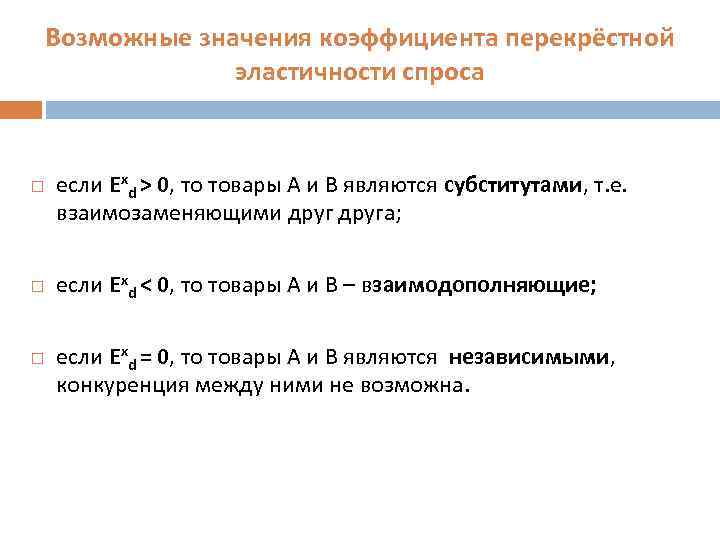 Возможные значения коэффициента перекрёстной эластичности спроса

□ если $E^x_d > 0$, то товары А и В являются субститутами, т.е. взаимозаменяющими друг друга;

□ если $E^x_d < 0$, то товары А и В – взаимодополняющие;

□ если $E^x_d = 0$, то товары А и В являются независимыми, конкуренция между ними не возможна.